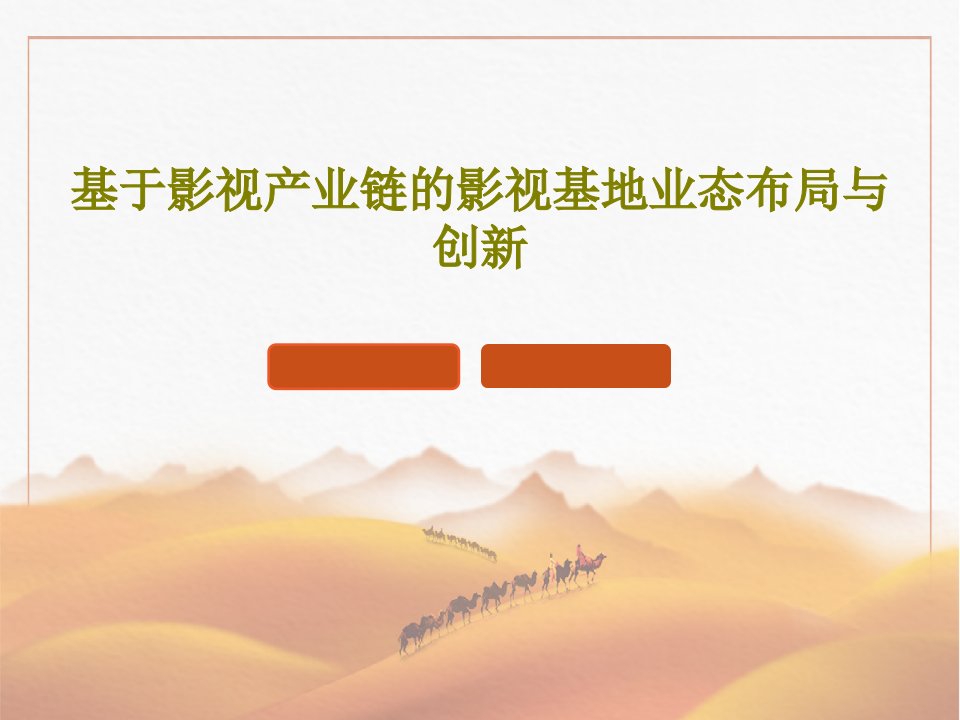 基于影视产业链的影视基地业态布局与创新